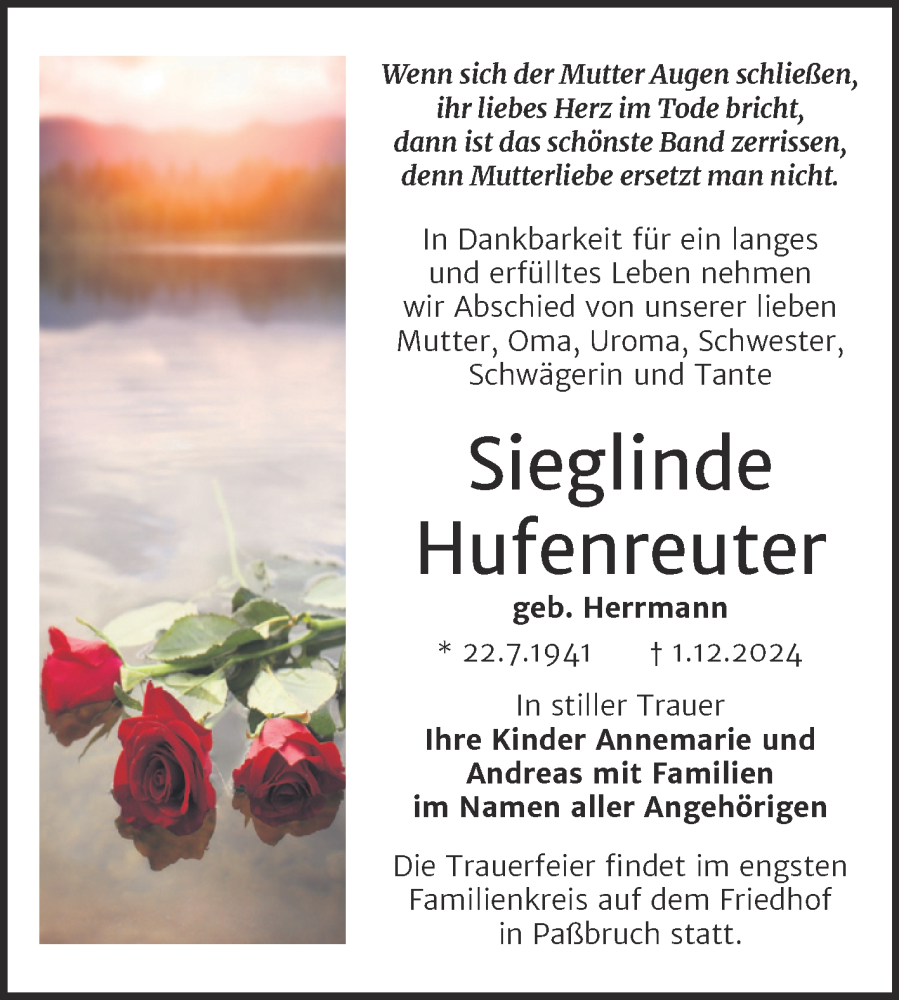 Wenn sich der Mutter Augen schließen,
ihr liebes Herz im Tode bricht,
dann ist das schönste Band zerrissen,
denn Mutterliebe ersetzt man nicht.

In Dankbarkeit für ein langes und erfülltes Leben nehmen wir Abschied von unserer lieben Mutter, Oma, Uroma, Schwester, Schwägerin und Tante

Sieglinde Hufenreuter

geb. Herrmann

* 22.7.1941 † 1.12.2024

In stiller Trauer
Ihre Kinder Annemarie und Andreas mit Familien im Namen aller Angehörigen

Die Trauerfeier findet im engsten Familienkreis auf dem Friedhof in Paßbruch statt.